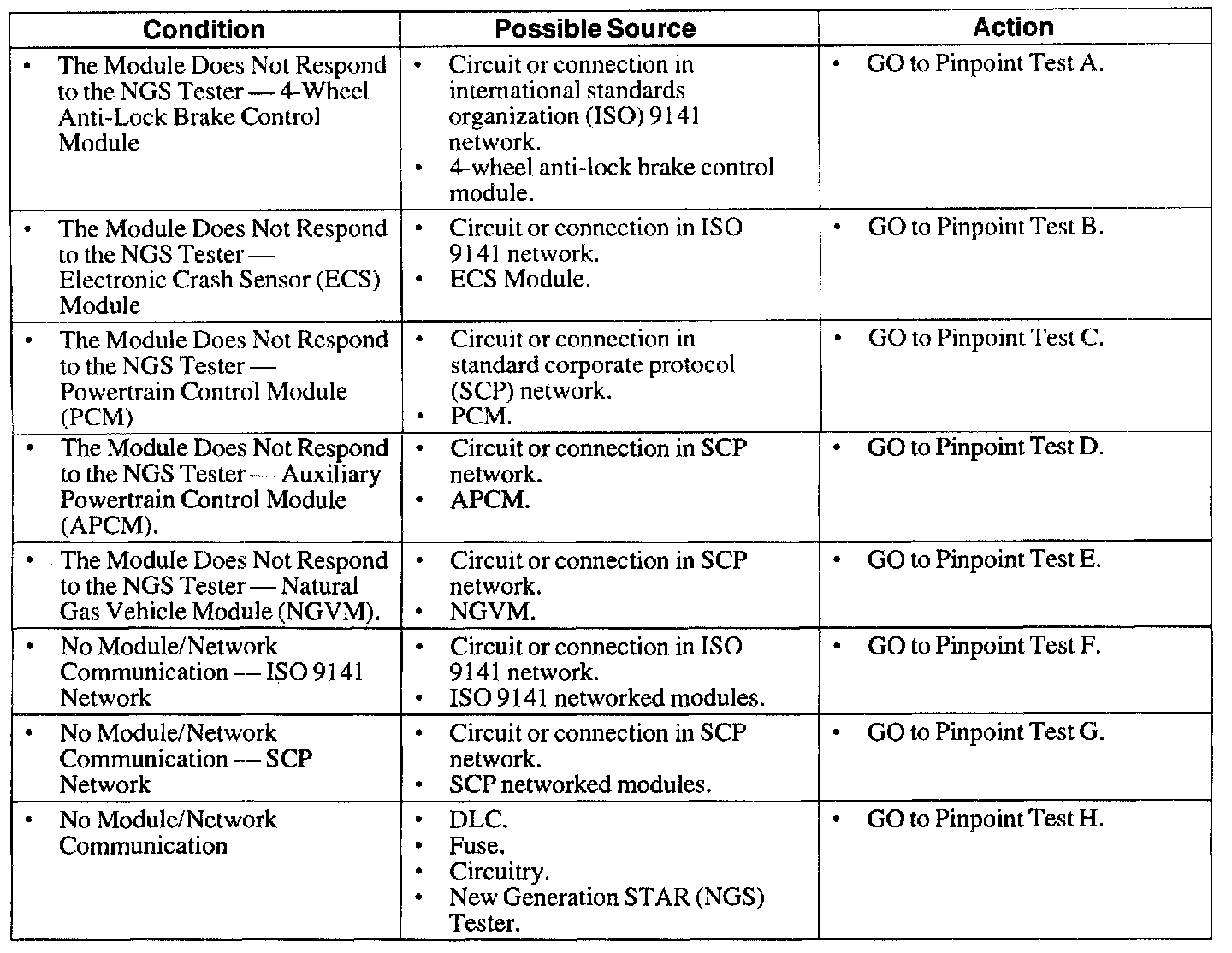 | Condition | Possible Source | Action |
|---|---|---|
| • The Module Does Not Respond to the NGS Tester — 4-Wheel Anti-Lock Brake Control Module | • Circuit or connection in international standards organization (ISO) 9141 network. • 4-wheel anti-lock brake control module. | • GO to Pinpoint Test A. |
| • The Module Does Not Respond to the NGS Tester — Electronic Crash Sensor (ECS) Module | • Circuit or connection in ISO 9141 network. • ECS Module. | • GO to Pinpoint Test B. |
| • The Module Does Not Respond to the NGS Tester — Powertrain Control Module (PCM) | • Circuit or connection in standard corporate protocol (SCP) network. • PCM. | • GO to Pinpoint Test C. |
| • The Module Does Not Respond to the NGS Tester — Auxiliary Powertrain Control Module (APCM). | • Circuit or connection in SCP network. • APCM. | • GO to Pinpoint Test D. |
| • The Module Does Not Respond to the NGS Tester — Natural Gas Vehicle Module (NGVM). | • Circuit or connection in SCP network. • NGVM. | • GO to Pinpoint Test E. |
| • No Module/Network Communication — ISO 9141 Network | • Circuit or connection in ISO 9141 network. • ISO 9141 networked modules. | • GO to Pinpoint Test F. |
| • No Module/Network Communication — SCP Network | • Circuit or connection in SCP network. • SCP networked modules. | • GO to Pinpoint Test G. |
| • No Module/Network Communication | • DLC. • Fuse. • Circuitry. • New Generation STAR (NGS) Tester. | • GO to Pinpoint Test H. |